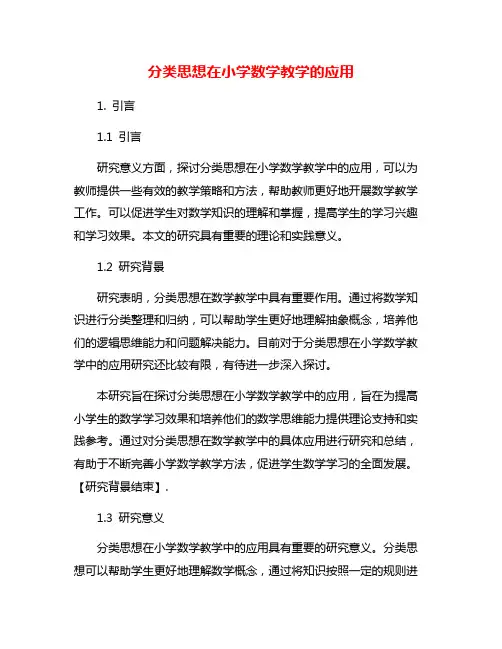 分类思想在小学数学教学的应用

1. 引言

1.1 引言

研究意义方面，探讨分类思想在小学数学教学中的应用，可以为教师提供一些有效的教学策略和方法，帮助教师更好地开展数学教学工作。可以促进学生对数学知识的理解和掌握，提高学生的学习兴趣和学习效果。本文的研究具有重要的理论和实践意义。

1.2 研究背景

研究表明，分类思想在数学教学中具有重要作用。通过将数学知识进行分类整理和归纳，可以帮助学生更好地理解抽象概念，培养他们的逻辑思维能力和问题解决能力。目前对于分类思想在小学数学教学中的应用研究还比较有限，有待进一步深入探讨。

本研究旨在探讨分类思想在小学数学教学中的应用，旨在为提高小学生的数学学习效果和培养他们的数学思维能力提供理论支持和实践参考。通过对分类思想在数学教学中的具体应用进行研究和总结，有助于不断完善小学数学教学方法，促进学生数学学习的全面发展。【研究背景结束】.

1.3 研究意义

分类思想在小学数学教学中的应用具有重要的研究意义。分类思想可以帮助学生更好地理解数学概念，通过将知识按照一定的规则进